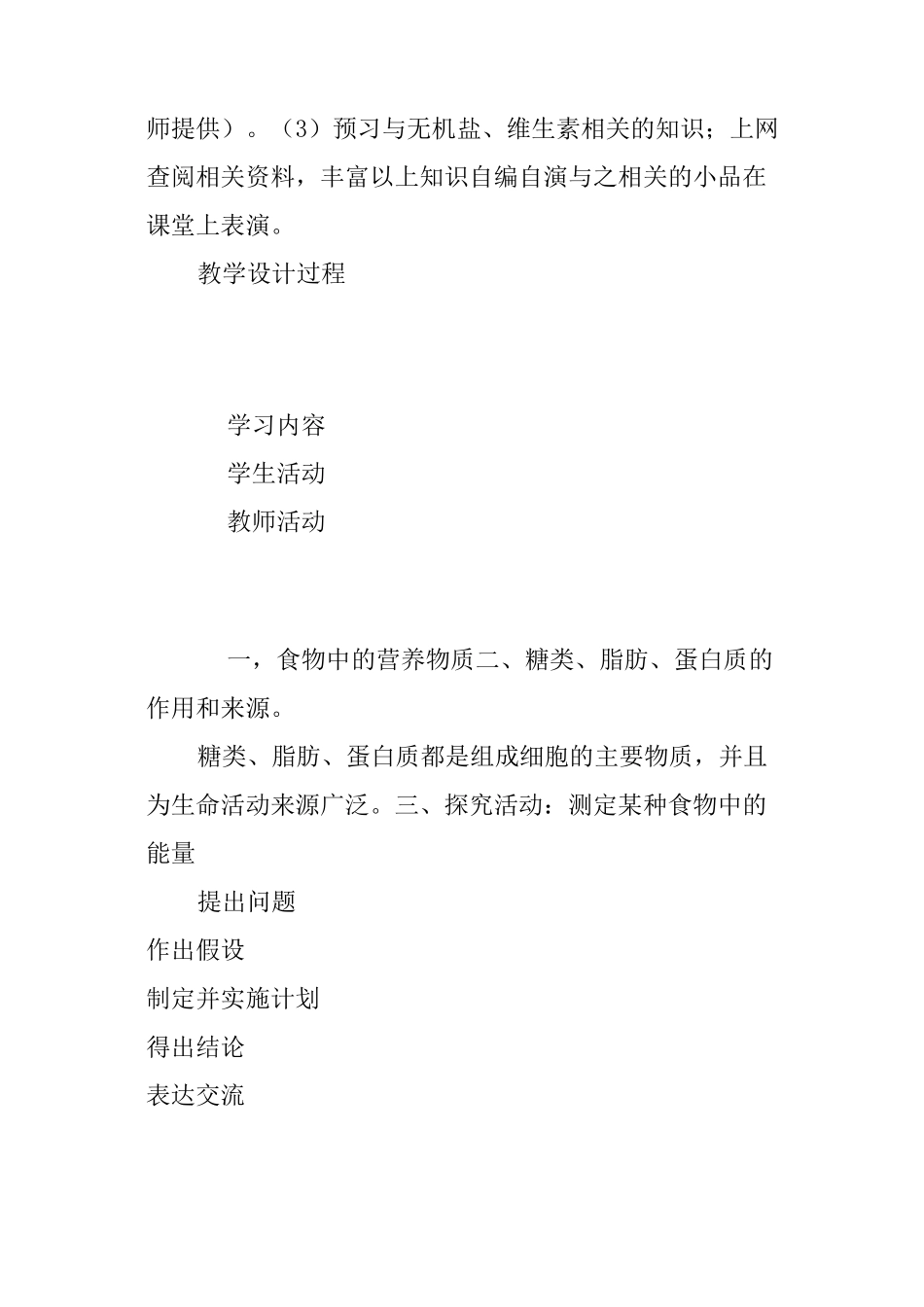 师提供）。（3）预习与无机盐、维生素相关的知识；上网查阅相关资料，丰富以上知识自编自演与之相关的小品在课堂上表演。

教学设计过程

学习内容

学生活动

教师活动

一，食物中的营养物质二、糖类、脂肪、蛋白质的作用和来源。

糖类、脂肪、蛋白质都是组成细胞的主要物质，并且为生命活动来源广泛。三、探究活动：测定某种食物中的能量

提出问题

作出假设

制定并实施计划

得出结论

表达交流